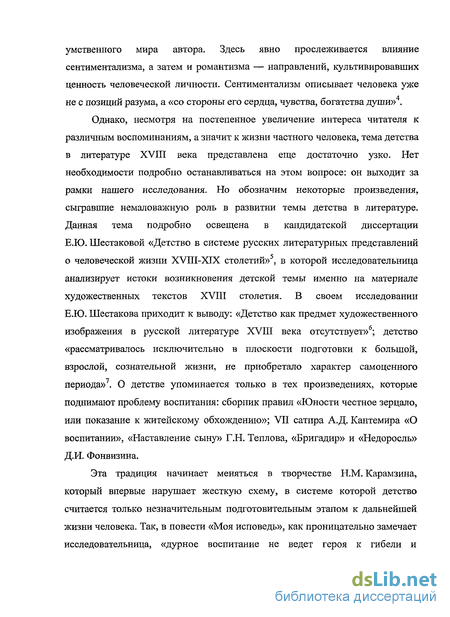 умственного мира автора. Здесь явно прослеживается влияние сентиментализма, а затем и романтизма — направлений, культивировавших ценность человеческой личности. Сентиментализм описывает человека уже не с позиций разума, а «со стороны его сердца, чувства, богатства души»$^4$.

Однако, несмотря на постепенное увеличение интереса читателя к различным воспоминаниям, а значит к жизни частного человека, тема детства в литературе XVIII века представлена еще достаточно узко. Нет необходимости подробно останавливаться на этом вопросе: он выходит за рамки нашего исследования. Но обозначим некоторые произведения, сыгравшие немаловажную роль в развитии темы детства в литературе. Данная тема подробно освещена в кандидатской диссертации Е.Ю. Шестаковой «Детство в системе русских литературных представлений о человеческой жизни XVIII-XIX столетий»$^5$, в которой исследовательница анализирует истоки возникновения детской темы именно на материале художественных текстов XVIII столетия. В своем исследовании Е.Ю. Шестакова приходит к выводу: «Детство как предмет художественного изображения в русской литературе XVIII века отсутствует»$^6$; детство «рассматривалось исключительно в плоскости подготовки к большой, взрослой, сознательной жизни, не приобретало характер самоценного периода»$^7$. О детстве упоминается только в тех произведениях, которые поднимают проблему воспитания: сборник правил «Юности честное зерцало, или показание к житейскому обхождению»; VII сатира А.Д. Кантемира «О воспитании», «Наставление сыну» Г.Н. Теплова, «Бригадир» и «Недоросль» Д.И. Фонвизина.

Эта традиция начинает меняться в творчестве Н.М. Карамзина, который впервые нарушает жесткую схему, в системе которой детство считается только незначительным подготовительным этапом к дальнейшей жизни человека. Так, в повести «Моя исповедь», как проницательно замечает исследовательница, «дурное воспитание не ведет героя к гибели и

dsLib.net
библиотека диссертаций